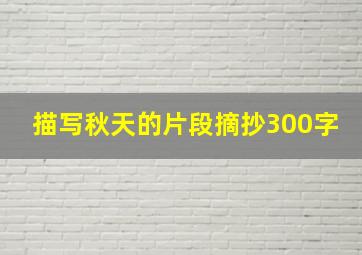 描写秋天的片段摘抄300字